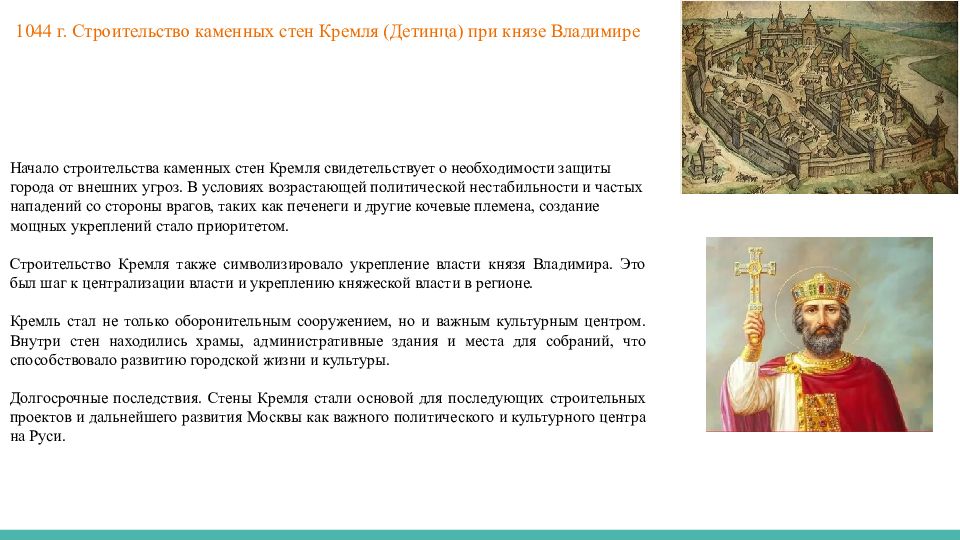 1044 г. Строительство каменных стен Кремля (Детинца) при князе Владимире

Начало строительства каменных стен Кремля свидетельствует о необходимости защиты города от внешних угроз. В условиях возрастающей политической нестабильности и частых нападений со стороны врагов, таких как печенеги и другие кочевые племена, создание мощных укреплений стало приоритетом.

Строительство Кремля также символизировало укрепление власти князя Владимира. Это был шаг к централизации власти и укреплению княжеской власти в регионе.

Кремль стал не только оборонительным сооружением, но и важным культурным центром. Внутри стен находились храмы, административные здания и места для собраний, что способствовало развитию городской жизни и культуры.

Долгосрочные последствия. Стены Кремля стали основой для последующих строительных проектов и дальнейшего развития Москвы как важного политического и культурного центра на Руси.